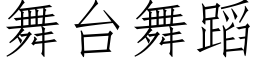 舞台舞蹈